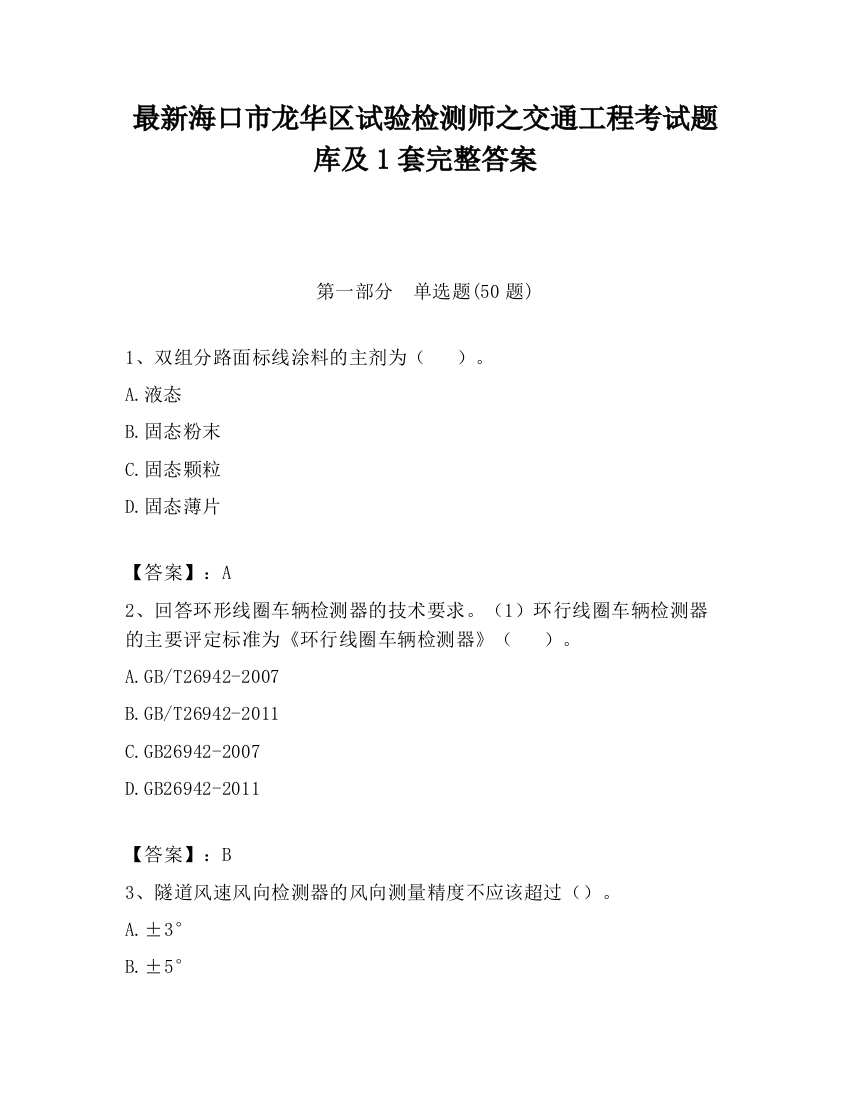 最新海口市龙华区试验检测师之交通工程考试题库及1套完整答案

第一部分 单选题(50题)

1、双组分路面标线涂料的主剂为（ ）。

A.液态

B.固态粉末

C.固态颗粒

D.固态薄片

【答案】：A

2、回答环形线圈车辆检测器的技术要求。（1）环行线圈车辆检测器的主要评定标准为《环行线圈车辆检测器》（ ）。

A.GB/T26942-2007

B.GB/T26942-2011

C.GB26942-2007

D.GB26942-2011

【答案】：B

3、隧道风速风向检测器的风向测量精度不应该超过（）。

A.±3°

B.±5°